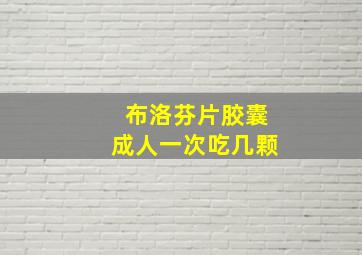 布洛芬片胶囊
成人一次吃几颗